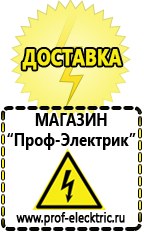 ДОСТАВКА

МАГАЗИН
“Проф-Электрик”

www.prof-electric.ru